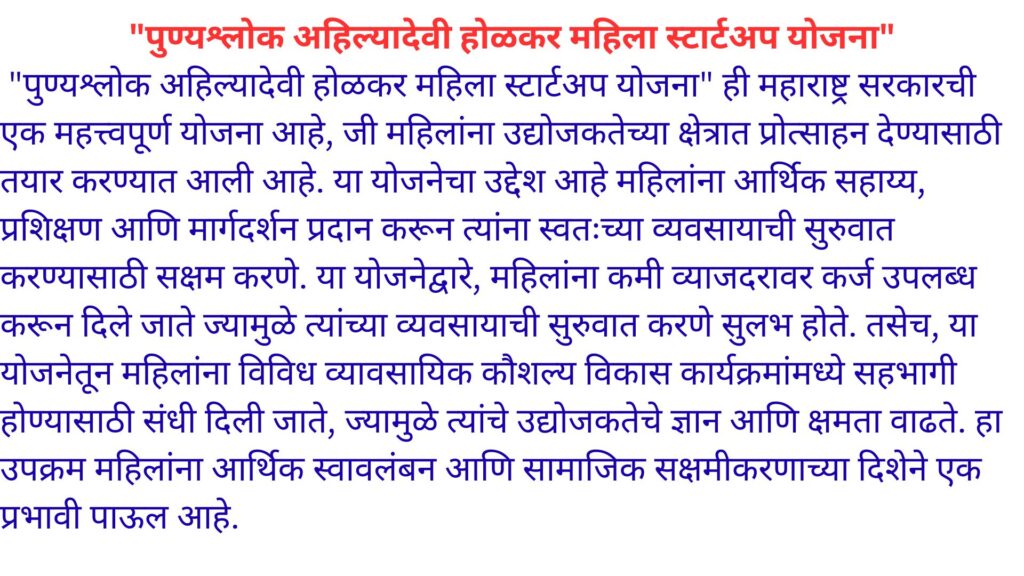 "पुण्यश्लोक अहिल्यादेवी होळकर महिला स्टार्टअप योजना"

"पुण्यश्लोक अहिल्यादेवी होळकर महिला स्टार्टअप योजना" ही महाराष्ट्र सरकारची एक महत्त्वपूर्ण योजना आहे, जी महिलांना उद्योजकतेच्या क्षेत्रात प्रोत्साहन देण्यासाठी तयार करण्यात आली आहे. या योजनेचा उद्देश आहे महिलांना आर्थिक सहाय्य, प्रशिक्षण आणि मार्गदर्शन प्रदान करून त्यांना स्वतःच्या व्यवसायाची सुरुवात करण्यासाठी सक्षम करणे. या योजनेद्वारे, महिलांना कमी व्याजदरावर कर्ज उपलब्ध करून दिले जाते ज्यामुळे त्यांच्या व्यवसायाची सुरुवात करणे सुलभ होते. तसेच, या योजनेतून महिलांना विविध व्यावसायिक कौशल्य विकास कार्यक्रमांमध्ये सहभागी होण्यासाठी संधी दिली जाते, ज्यामुळे त्यांचे उद्योजकतेचे ज्ञान आणि क्षमता वाढते. हा उपक्रम महिलांना आर्थिक स्वावलंबन आणि सामाजिक सक्षमीकरणाच्या दिशेने एक प्रभावी पाऊल आहे.